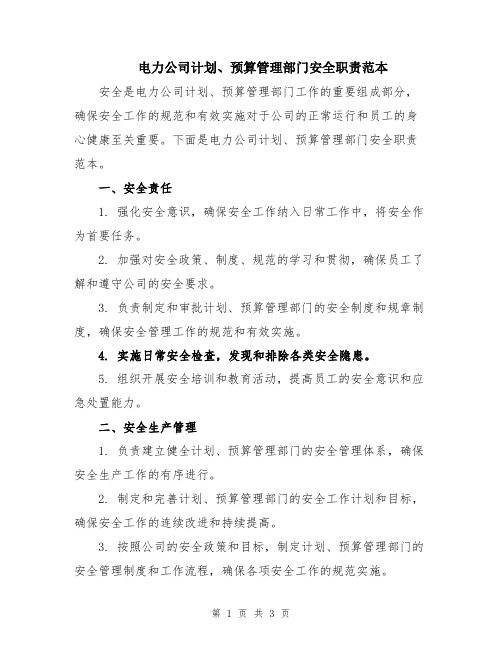 电力公司计划、预算管理部门安全职责范本

安全是电力公司计划、预算管理部门工作的重要组成部分，确保安全工作的规范和有效实施对于公司的正常运行和员工的身心健康至关重要。下面是电力公司计划、预算管理部门安全职责范本。

一、安全责任

1. 强化安全意识，确保安全工作纳入日常工作中，将安全作为首要任务。

2. 加强对安全政策、制度、规范的学习和贯彻，确保员工了解和遵守公司的安全要求。

3. 负责制定和审批计划、预算管理部门的安全制度和规章制度，确保安全管理工作的规范和有效实施。

4. 实施日常安全检查，发现和排除各类安全隐患。

5. 组织开展安全培训和教育活动，提高员工的安全意识和应急处置能力。

二、安全生产管理

1. 负责建立健全计划、预算管理部门的安全管理体系，确保安全生产工作的有序进行。

2. 制定和完善计划、预算管理部门的安全工作计划和目标，确保安全工作的连续改进和持续提高。

3. 按照公司的安全政策和目标，制定计划、预算管理部门的安全管理制度和工作流程，确保各项安全工作的规范实施。

第 1 页 共 3 页